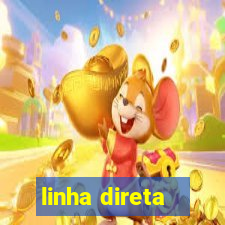 linha direta